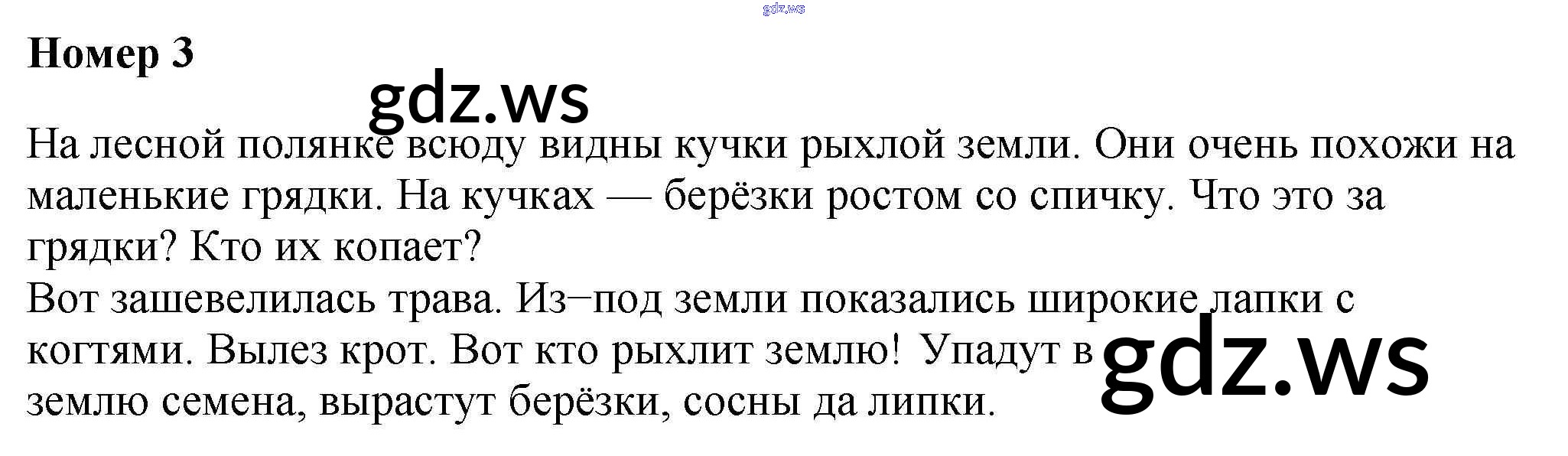 Номер 3

На лесной полянке всюду видны кучки рыхлой земли. Они очень похожи на маленькие грядки. На кучках — берёзки ростом со спичку. Что это за грядки? Кто их копает?

Вот зашевелилась трава. Из−под земли показались широкие лапки с когтями. Вылез крот. Вот кто рыхлит землю! Упадут в землю семена, вырастут берёзки, сосны да липки.

gdz.ws